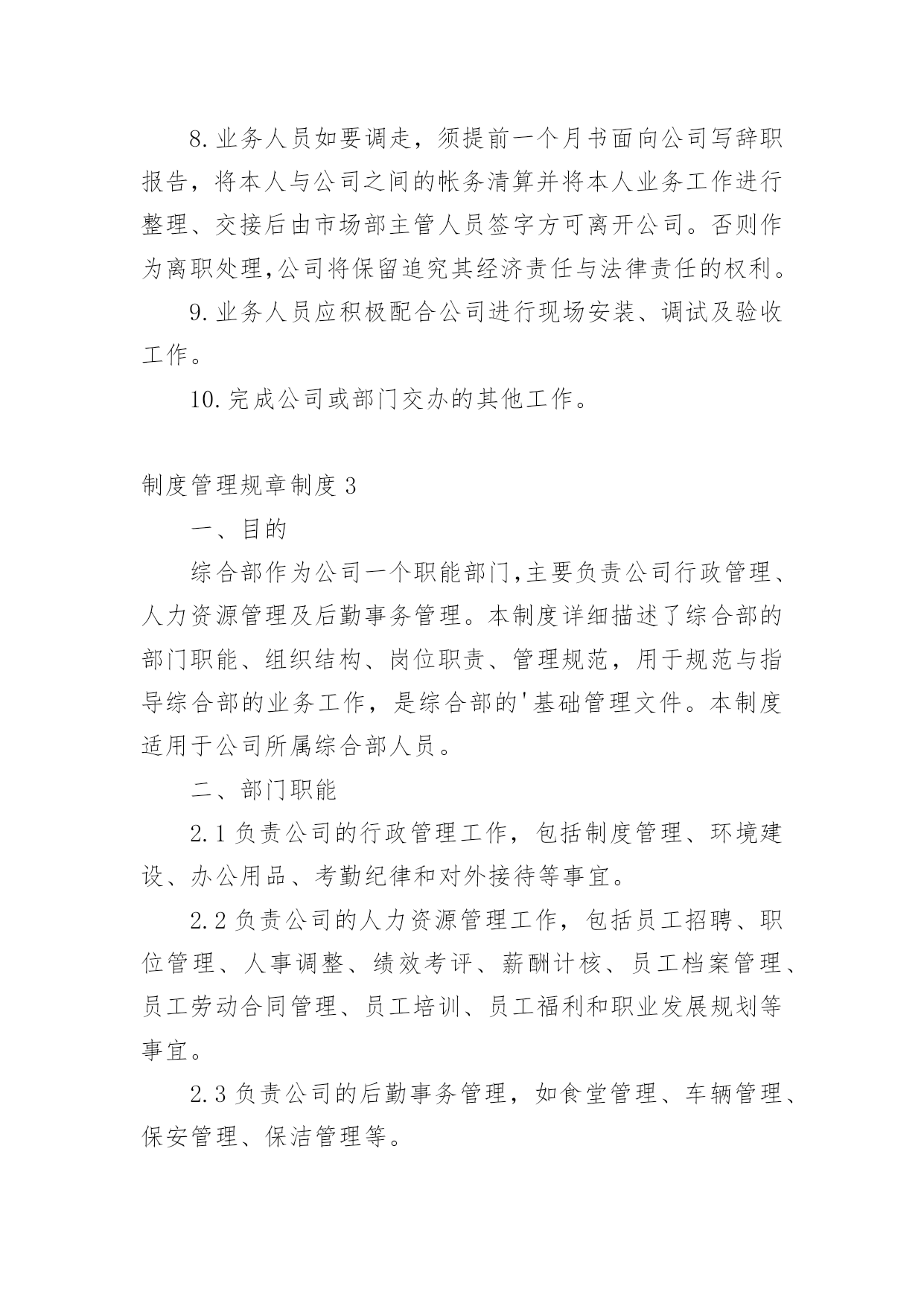 8.业务人员如要调走，须提前一个月书面向公司写辞职报告，将本人与公司之间的帐务清算并将本人业务工作进行整理、交接后由市场部主管人员签字方可离开公司。否则作为离职处理,公司将保留追究其经济责任与法律责任的权利。

9.业务人员应积极配合公司进行现场安装、调试及验收工作。

10.完成公司或部门交办的其他工作。

制度管理规章制度3

一、目的

综合部作为公司一个职能部门,主要负责公司行政管理、人力资源管理及后勤事务管理。本制度详细描述了综合部的部门职能、组织结构、岗位职责、管理规范，用于规范与指导综合部的业务工作，是综合部的'基础管理文件。本制度适用于公司所属综合部人员。

二、部门职能

2.1负责公司的行政管理工作，包括制度管理、环境建设、办公用品、考勤纪律和对外接待等事宜。

2.2负责公司的人力资源管理工作，包括员工招聘、职位管理、人事调整、绩效考评、薪酬计核、员工档案管理、员工劳动合同管理、员工培训、员工福利和职业发展规划等事宜。

2.3负责公司的后勤事务管理，如食堂管理、车辆管理、保安管理、保洁管理等。